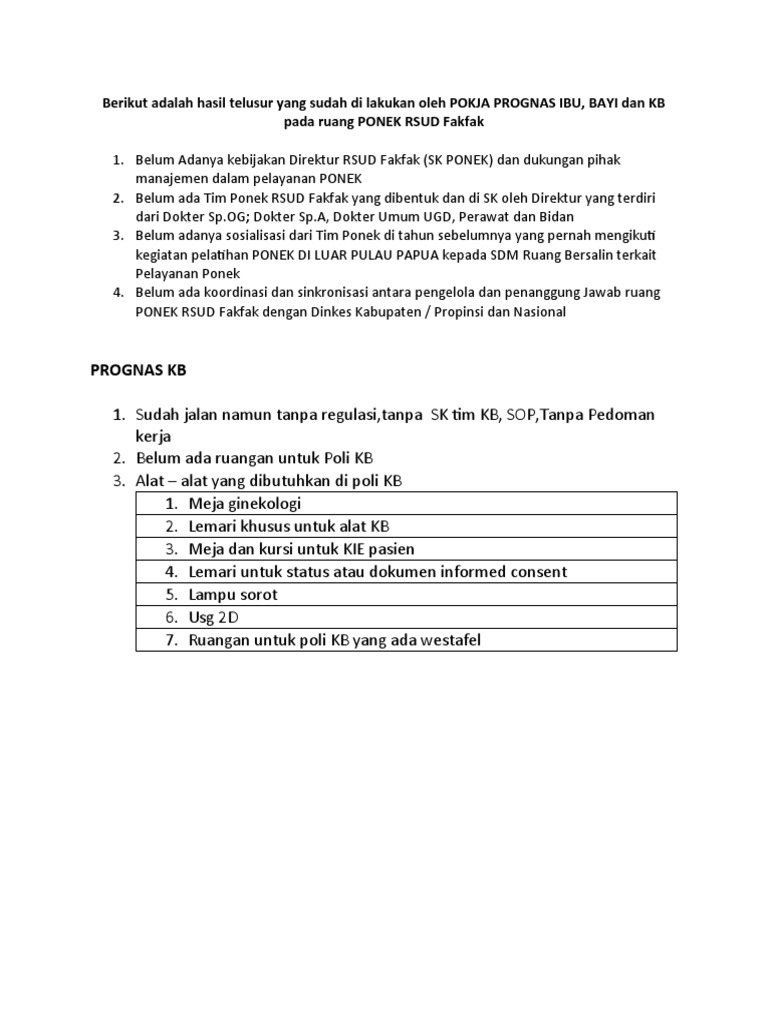 Berikut adalah hasil telusur yang sudah di lakukan oleh POKJA PROGNAS IBU, BAYI dan KB pada ruang PONEK RSUD Fakfak

1. Belum Adanya kebijakan Direktur RSUD Fakfak (SK PONEK) dan dukungan pihak manajemen dalam pelayanan PONEK
2. Belum ada Tim Ponek RSUD Fakfak yang dibentuk dan di SK oleh Direktur yang terdiri dari Dokter Sp.OG; Dokter Sp.A, Dokter Umum UGD, Perawat dan Bidan
3. Belum adanya sosialisasi dari Tim Ponek di tahun sebelumnya yang pernah mengikuti kegiatan pelatihan PONEK DI LUAR PULAU PAPUA kepada SDM Ruang Bersalin terkait Pelayanan Ponek
4. Belum ada koordinasi dan sinkronisasi antara pengelola dan penanggung Jawab ruang PONEK RSUD Fakfak dengan Dinkes Kabupaten / Propinsi dan Nasional

PROGNAS KB

1. Sudah jalan namun tanpa regulasi,tanpa SK tim KB, SOP,Tanpa Pedoman kerja
2. Belum ada ruangan untuk Poli KB
3. Alat – alat yang dibutuhkan di poli KB

| 1. Meja ginekologi |
|---|
| 2. Lemari khusus untuk alat KB |
| 3. Meja dan kursi untuk KIE pasien |
| 4. Lemari untuk status atau dokumen informed consent |
| 5. Lampu sorot |
| 6. Usg 2D |
| 7. Ruangan untuk poli KB yang ada westafel |